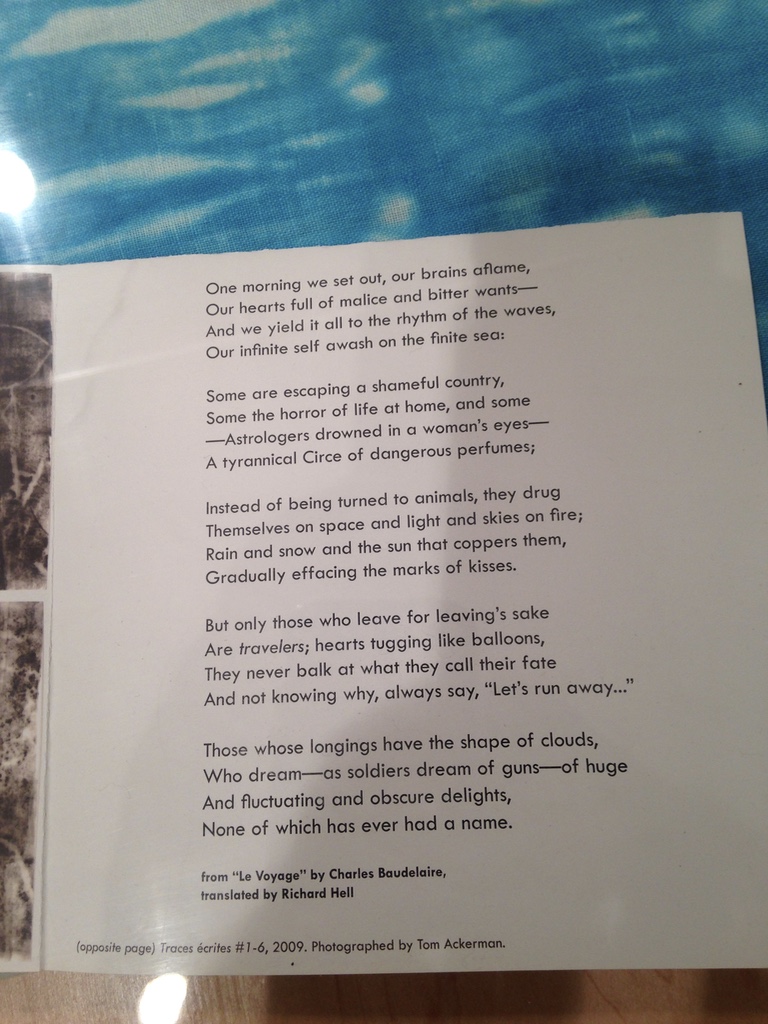 One morning we set out, our brains aflame,
Our hearts full of malice and bitter wants—
And we yield it all to the rhythm of the waves,
Our infinite self awash on the finite sea:

Some are escaping a shameful country,
Some the horror of life at home, and some
—Astrologers drowned in a woman's eyes—
A tyrannical Circe of dangerous perfumes;

Instead of being turned to animals, they drug
Themselves on space and light and skies on fire;
Rain and snow and the sun that coppers them,
Gradually effacing the marks of kisses.

But only those who leave for leaving's sake
Are travelers; hearts tugging like balloons,
They never balk at what they call their fate
And not knowing why, always say, "Let's run away..."

Those whose longings have the shape of clouds,
Who dream—as soldiers dream of guns—of huge
And fluctuating and obscure delights,
None of which has ever had a name.

from "Le Voyage" by Charles Baudelaire,
translated by Richard Hell

(opposite page) Traces écrites #1-6, 2009. Photographed by Tom Ackerman.